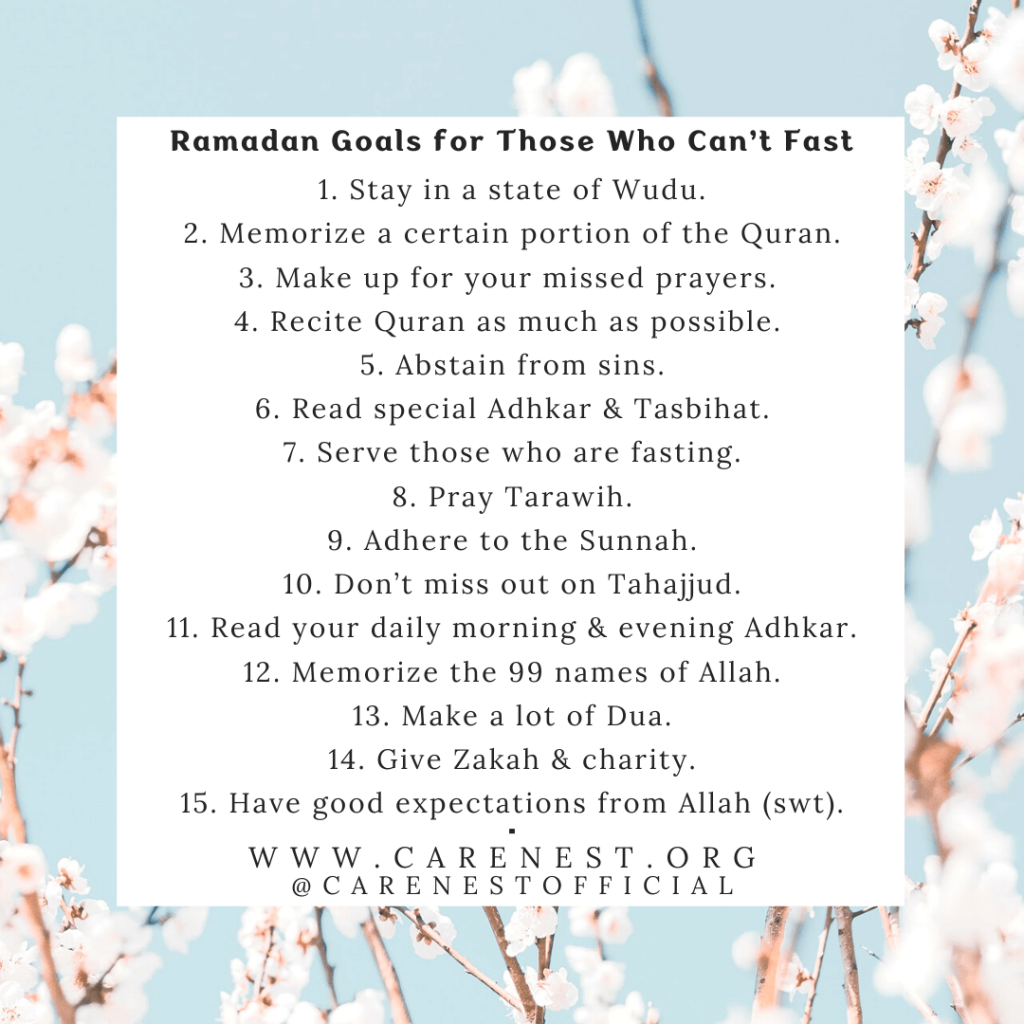 Ramadan Goals for Those Who Can't Fast

1. Stay in a state of Wudu.
2. Memorize a certain portion of the Quran.
3. Make up for your missed prayers.
4. Recite Quran as much as possible.
5. Abstain from sins.
6. Read special Adhkar & Tasbihat.
7. Serve those who are fasting.
8. Pray Tarawih.
9. Adhere to the Sunnah.
10. Don't miss out on Tahajjud.
11. Read your daily morning & evening Adhkar.
12. Memorize the 99 names of Allah.
13. Make a lot of Dua.
14. Give Zakah & charity.
15. Have good expectations from Allah (swt).

WWW.CARENEST.ORG
@CARENESTOFFICIAL